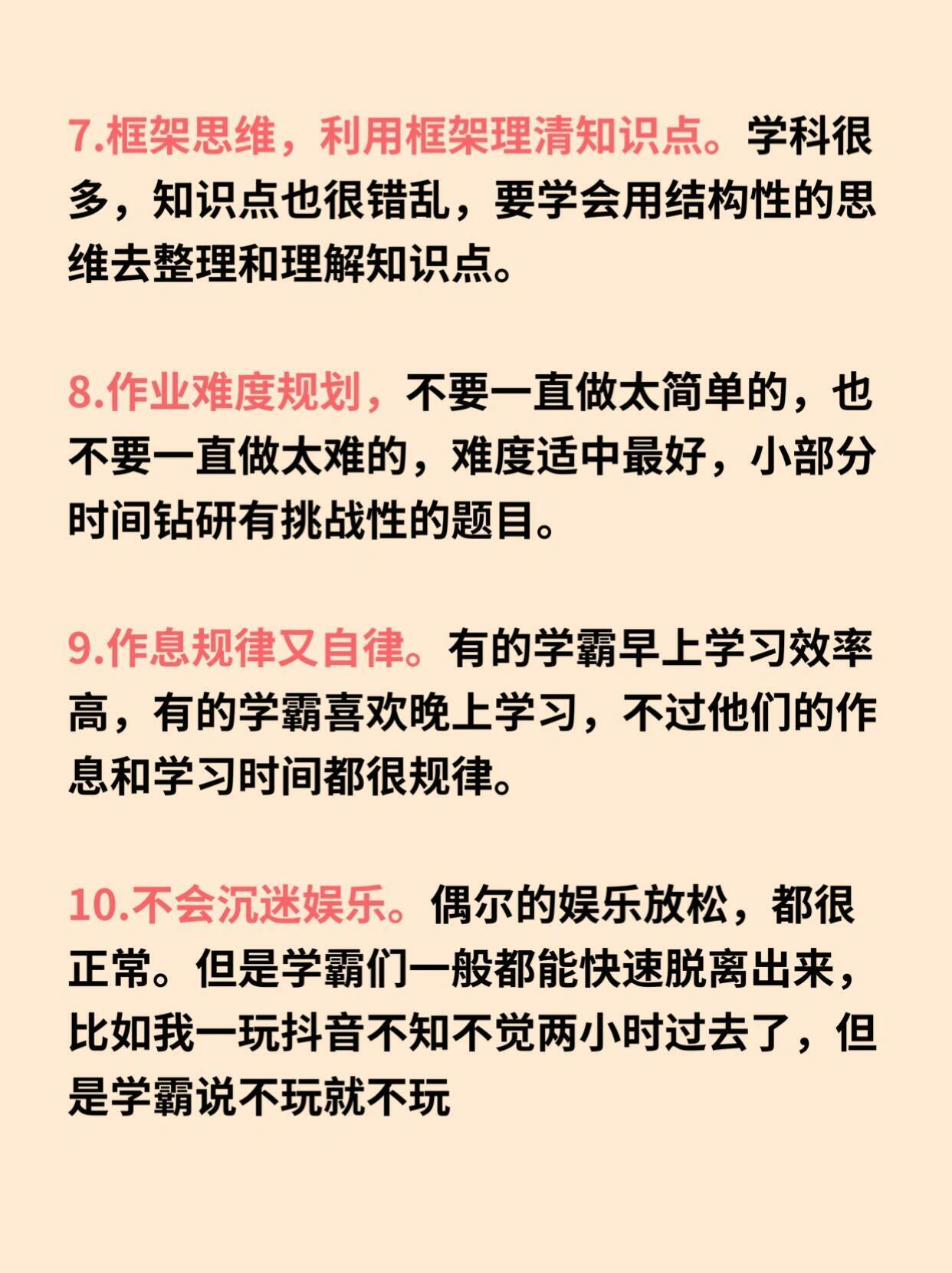 7.框架思维，利用框架理清知识点。学科很多，知识点也很错乱，要学会用结构性的思维去整理和理解知识点。

8.作业难度规划，不要一直做太简单的，也不要一直做太难的，难度适中最好，小部分时间钻研有挑战性的题目。

9.作息规律又自律。有的学霸早上学习效率高，有的学霸喜欢晚上学习，不过他们的作息和学习时间都很规律。

10.不会沉迷娱乐。偶尔的娱乐放松，都很正常。但是学霸们一般都能快速脱离出来，比如我一玩抖音不知不觉两小时过去了，但是学霸说不玩就不玩